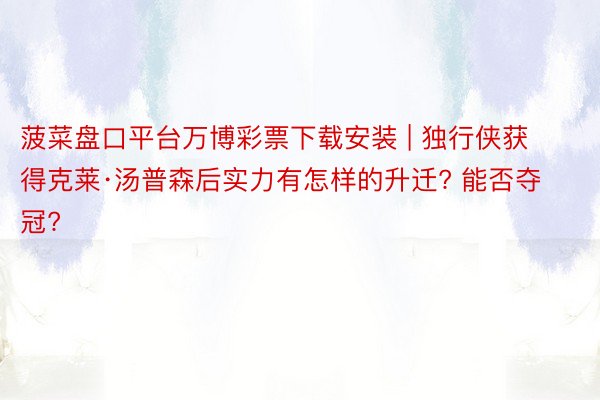 菠菜盘口平台万博彩票下载安装 | 独行侠获得克莱·汤普森后实力有怎样的升迁? 能否夺冠?